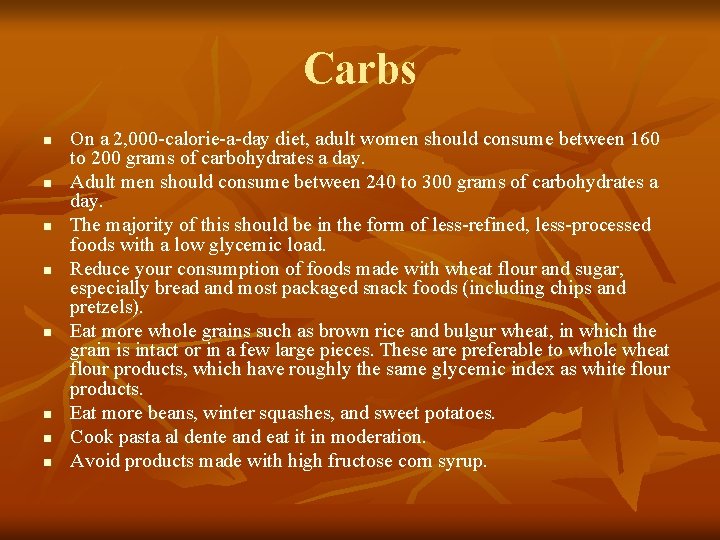 Carbs

• On a 2,000-calorie-a-day diet, adult women should consume between 160 to 200 grams of carbohydrates a day.
• Adult men should consume between 240 to 300 grams of carbohydrates a day.
• The majority of this should be in the form of less-refined, less-processed foods with a low glycemic load.
• Reduce your consumption of foods made with wheat flour and sugar, especially bread and most packaged snack foods (including chips and pretzels).
• Eat more whole grains such as brown rice and bulgur wheat, in which the grain is intact or in a few large pieces. These are preferable to whole wheat flour products, which have roughly the same glycemic index as white flour products.
• Eat more beans, winter squashes, and sweet potatoes.
• Cook pasta al dente and eat it in moderation.
• Avoid products made with high fructose corn syrup.